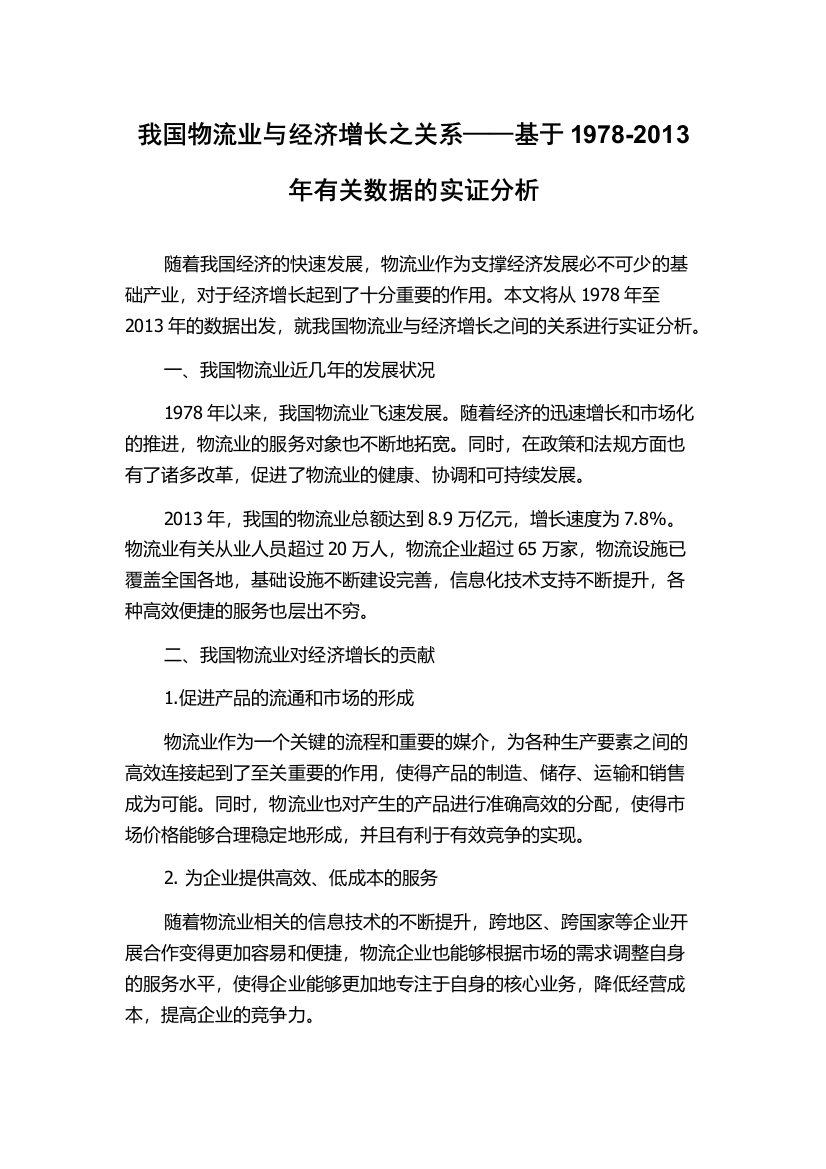 我国物流业与经济增长之关系——基于 1978-2013 年有关数据的实证分析

随着我国经济的快速发展，物流业作为支撑经济发展必不可少的基础产业，对于经济增长起到了十分重要的作用。本文将从 1978 年至 2013 年的数据出发，就我国物流业与经济增长之间的关系进行实证分析。

一、我国物流业近几年的发展状况

1978 年以来，我国物流业飞速发展。随着经济的迅速增长和市场化的推进，物流业的服务对象也不断地拓宽。同时，在政策和法规方面也有了诸多改革，促进了物流业的健康、协调和可持续发展。

2013 年，我国的物流业总额达到 8.9 万亿元，增长速度为 7.8%。物流业有关从业人员超过 20 万人，物流企业超过 65 万家，物流设施已覆盖全国各地，基础设施不断建设完善，信息化技术支持不断提升，各种高效便捷的服务也层出不穷。

二、我国物流业对经济增长的贡献

1.促进产品的流通和市场的形成

物流业作为一个关键的流程和重要的媒介，为各种生产要素之间的高效连接起到了至关重要的作用，使得产品的制造、储存、运输和销售成为可能。同时，物流业也对产生的产品进行准确高效的分配，使得市场价格能够合理稳定地形成，并且有利于有效竞争的实现。

2. 为企业提供高效、低成本的服务

随着物流业相关的信息技术的不断提升，跨地区、跨国家等企业开展合作变得更加容易和便捷，物流企业也能够根据市场的需求调整自身的服务水平，使得企业能够更加地专注于自身的核心业务，降低经营成本，提高企业的竞争力。